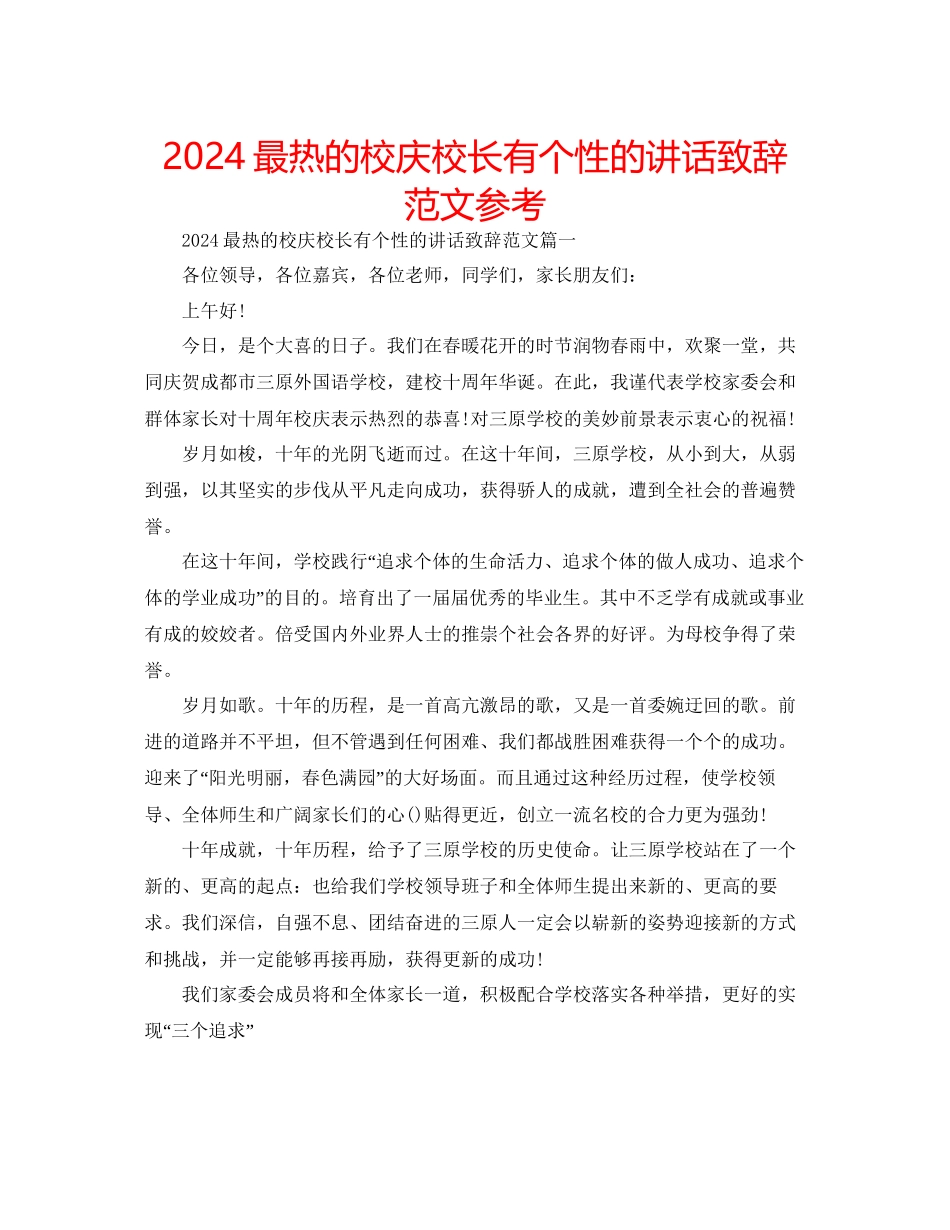 2024 最热的校庆校长有个性的讲话致辞范文参考

2024 最热的校庆校长有个性的讲话致辞范文篇一

各位领导，各位嘉宾，各位老师，同学们，家长朋友们：

上午好！

今日，是个大喜的日子。我们在春暖花开的时节润物春雨中，欢聚一堂，共同庆贺成都市三原外国语学校，建校十周年华诞。在此，我谨代表学校家委会和群体家长对十周年校庆表示热烈的恭喜！对三原学校的美妙前景表示衷心的祝福！

岁月如梭，十年的光阴飞逝而过。在这十年间，三原学校，从小到大，从弱到强，以其坚实的步伐从平凡走向成功，获得骄人的成就，遭到全社会的普遍赞誉。

在这十年间，学校践行“追求个体的生命活力、追求个体的做人成功、追求个体的学业成功”的目的。培育出了一届届优秀的毕业生。其中不乏学有成就或事业有成的姣姣者。倍受国内外业界人士的推崇个社会各界的好评。为母校争得了荣誉。

岁月如歌。十年的历程，是一首高亢激昂的歌，又是一首委婉迂回的歌。前进的道路并不平坦，但不管遇到任何困难、我们都战胜困难获得一个个的成功。迎来了“阳光明丽，春色满园”的大好场面。而且通过这种经历过程，使学校领导、全体师生和广阔家长们的心()贴得更近，创立一流名校的合力更为强劲！

十年成就，十年历程，给予了三原学校的历史使命。让三原学校站在了一个新的、更高的起点：也给我们学校领导班子和全体师生提出来新的、更高的要求。我们深信，自强不息、团结奋进的三原人一定会以崭新的姿势迎接新的方式和挑战，并一定能够再接再励，获得更新的成功！

我们家委会成员将和全体家长一道，积极配合学校落实各种举措，更好的实现“三个追求”